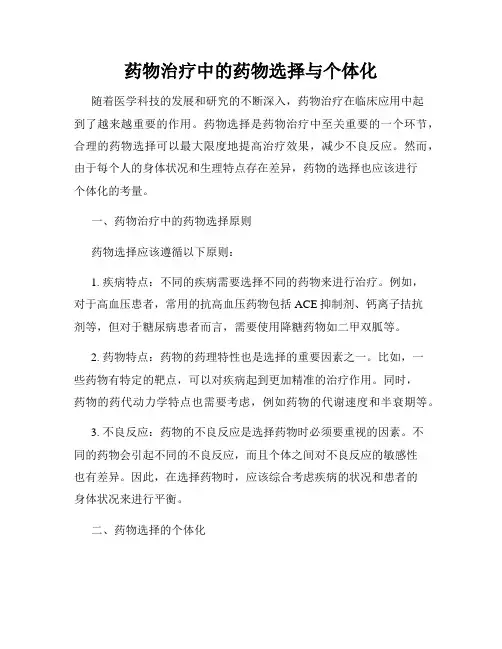 药物治疗中的药物选择与个体化

随着医学科技的发展和研究的不断深入，药物治疗在临床应用中起到了越来越重要的作用。药物选择是药物治疗中至关重要的一个环节，合理的药物选择可以最大限度地提高治疗效果，减少不良反应。然而，由于每个人的身体状况和生理特点存在差异，药物的选择也应该进行个体化的考量。

一、药物治疗中的药物选择原则

药物选择应该遵循以下原则：

1. 疾病特点：不同的疾病需要选择不同的药物来进行治疗。例如，对于高血压患者，常用的抗高血压药物包括 ACE 抑制剂、钙离子拮抗剂等，但对于糖尿病患者而言，需要使用降糖药物如二甲双胍等。

2. 药物特点：药物的药理特性也是选择的重要因素之一。比如，一些药物有特定的靶点，可以对疾病起到更加精准的治疗作用。同时，药物的药代动力学特点也需要考虑，例如药物的代谢速度和半衰期等。

3. 不良反应：药物的不良反应是选择药物时必须要重视的因素。不同的药物会引起不同的不良反应，而且个体之间对不良反应的敏感性也有差异。因此，在选择药物时，应该综合考虑疾病的状况和患者的身体状况来进行平衡。

二、药物选择的个体化